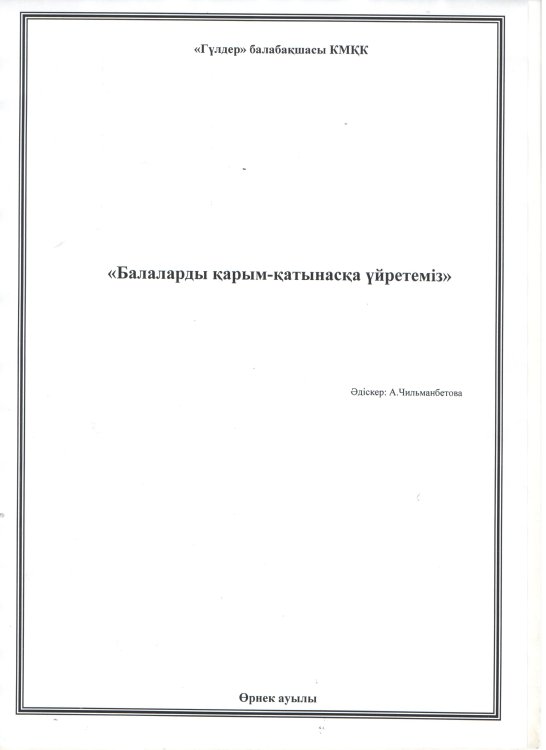 «Гүлдер» балабақшасы КМҚК

«Балаларды қарым-қатынасқа үйретеміз»

Әдіскер: А.Чильманбетова

Өрнек ауылы